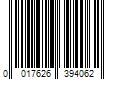 0 017626 394062